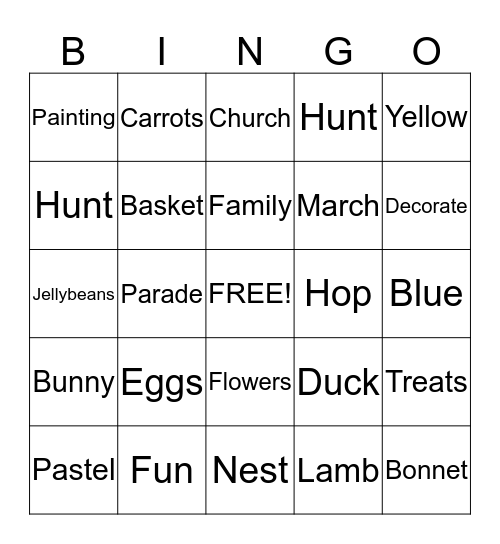 | B | I | N | G | O |
|---|---|---|---|---|
| Painting | Carrots | Church | Hunt | Yellow |
| Hunt | Basket | Family | March | Decorate |
| Jellybeans | Parade | FREE! | Hop | Blue |
| Bunny | Eggs | Flowers | Duck | Treats |
| Pastel | Fun | Nest | Lamb | Bonnet |